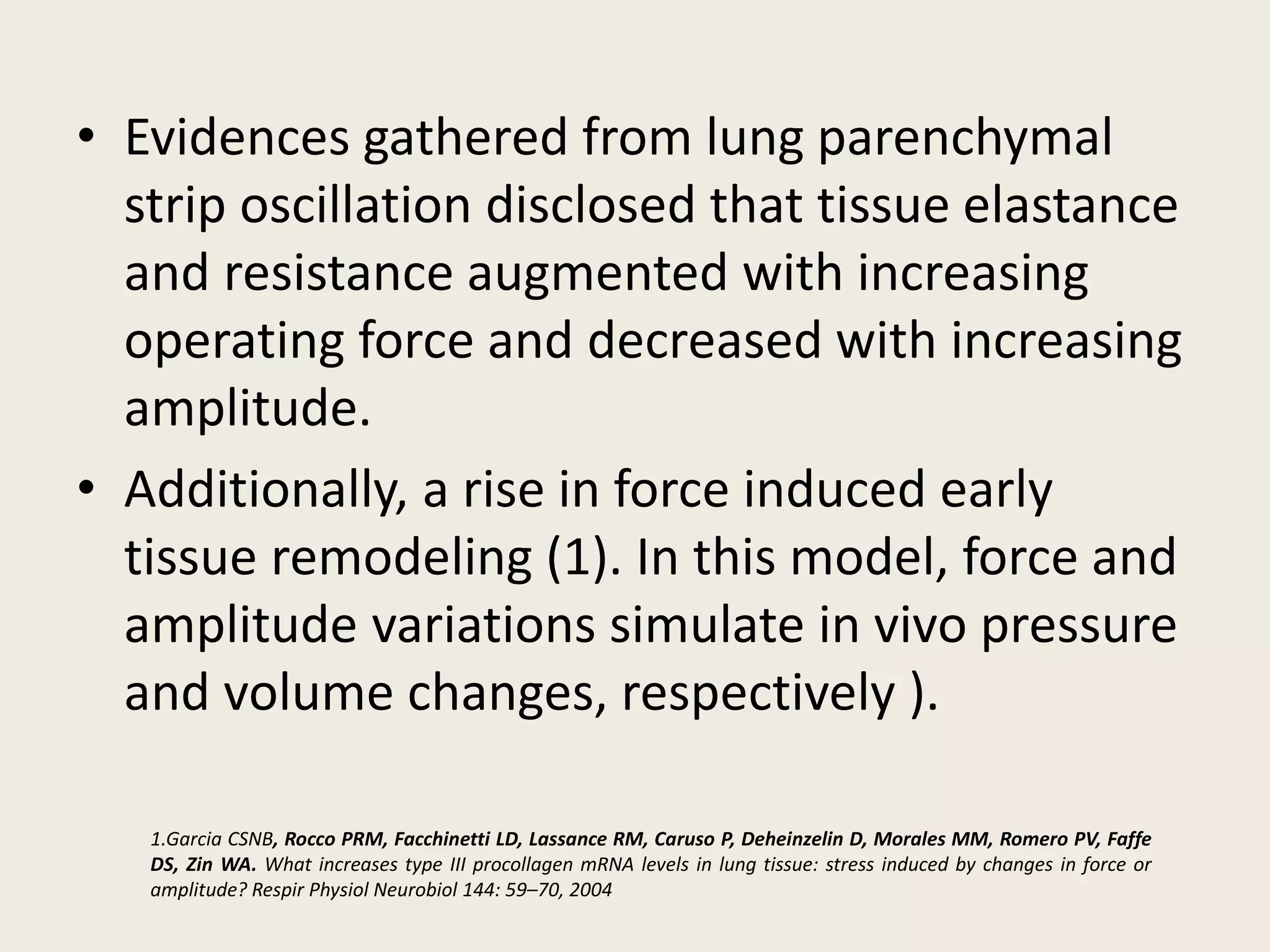 • Evidences gathered from lung parenchymal strip oscillation disclosed that tissue elastance and resistance augmented with increasing operating force and decreased with increasing amplitude.

• Additionally, a rise in force induced early tissue remodeling (1). In this model, force and amplitude variations simulate in vivo pressure and volume changes, respectively ).

1.Garcia CSNB, Rocco PRM, Facchinetti LD, Lassance RM, Caruso P, Deheinzelin D, Morales MM, Romero PV, Faffe DS, Zin WA. What increases type III procollagen mRNA levels in lung tissue: stress induced by changes in force or amplitude? Respir Physiol Neurobiol 144: 59–70, 2004